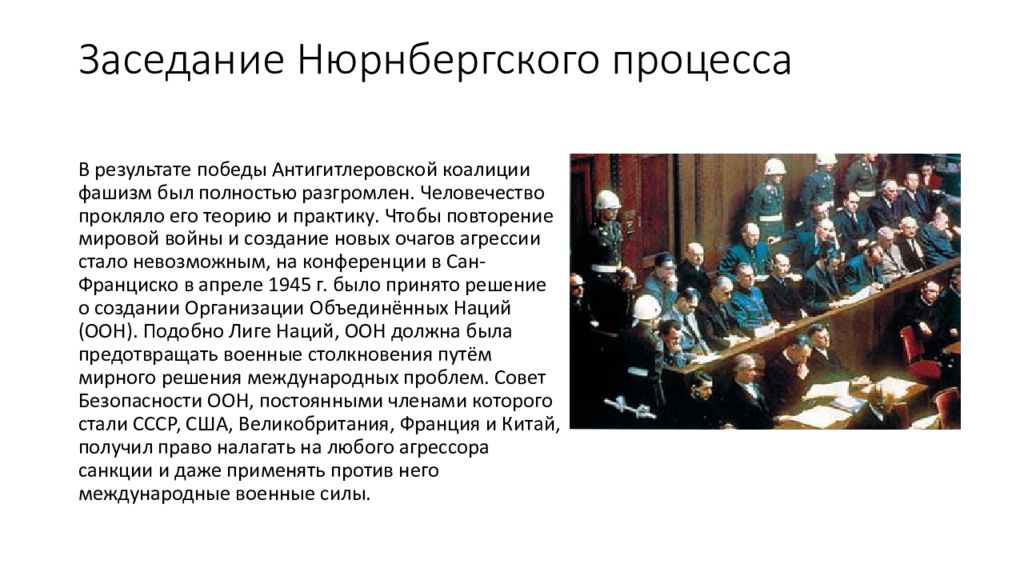 Заседание Нюрнбергского процесса

В результате победы Антигитлеровской коалиции фашизм был полностью разгромлен. Человечество прокляло его теорию и практику. Чтобы повторение мировой войны и создание новых очагов агрессии стало невозможным, на конференции в Сан-Франциско в апреле 1945 г. было принято решение о создании Организации Объединённых Наций (ООН). Подобно Лиге Наций, ООН должна была предотвращать военные столкновения путём мирного решения международных проблем. Совет Безопасности ООН, постоянными членами которого стали СССР, США, Великобритания, Франция и Китай, получил право налагать на любого агрессора санкции и даже применять против него международные военные силы.